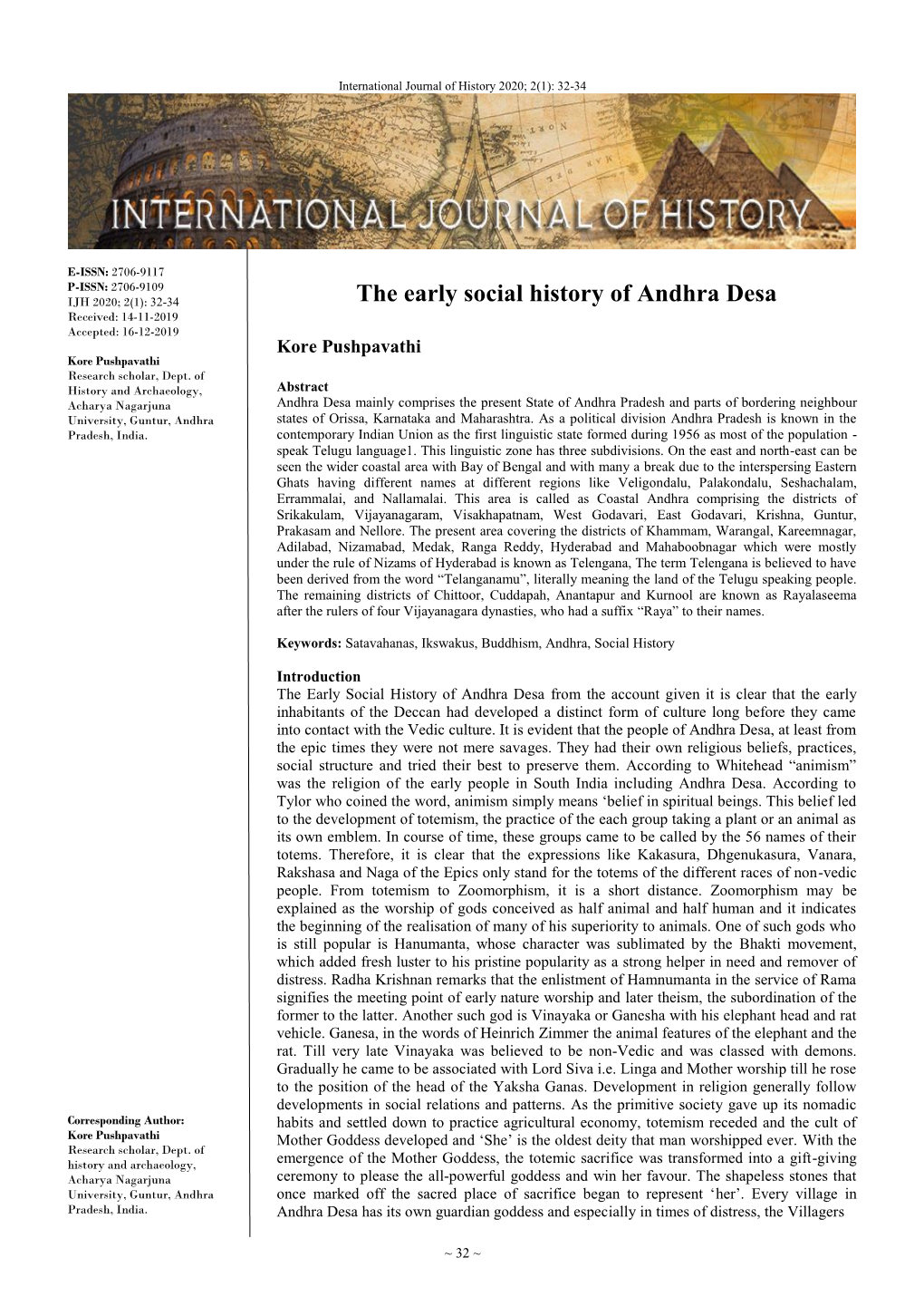 International Journal of History 2020; 2(1): 32-34

INTERNATIONAL JOURNAL OF HISTORY

E-ISSN: 2706-9117
P-ISSN: 2706-9109
IJH 2020; 2(1): 32-34
Received: 14-11-2019
Accepted: 16-12-2019

Kore Pushpavathi
Research scholar, Dept. of History and Archaeology, Acharya Nagarjuna University, Guntur, Andhra Pradesh, India.

Corresponding Author:
Kore Pushpavathi
Research scholar, Dept. of history and archaeology, Acharya Nagarjuna University, Guntur, Andhra Pradesh, India.

The early social history of Andhra Desa

Kore Pushpavathi

Abstract
Andhra Desa mainly comprises the present State of Andhra Pradesh and parts of bordering neighbour states of Orissa, Karnataka and Maharashtra. As a political division Andhra Pradesh is known in the contemporary Indian Union as the first linguistic state formed during 1956 as most of the population - speak Telugu language1. This linguistic zone has three subdivisions. On the east and north-east can be seen the wider coastal area with Bay of Bengal and with many a break due to the interspersing Eastern Ghats having different names at different regions like Veligondalu, Palakondalu, Seshachalam, Errammalai, and Nallamalai. This area is called as Coastal Andhra comprising the districts of Srikakulam, Vijayanagaram, Visakhapatnam, West Godavari, East Godavari, Krishna, Guntur, Prakasam and Nellore. The present area covering the districts of Khammam, Warangal, Kareemnagar, Adilabad, Nizamabad, Medak, Ranga Reddy, Hyderabad and Mahaboobnagar which were mostly under the rule of Nizams of Hyderabad is known as Telengana, The term Telengana is believed to have been derived from the word “Telanganamu”, literally meaning the land of the Telugu speaking people. The remaining districts of Chittoor, Cuddapah, Anantapur and Kurnool are known as Rayalaseema after the rulers of four Vijayanagara dynasties, who had a suffix “Raya” to their names.

Keywords: Satavahanas, Ikswakus, Buddhism, Andhra, Social History

Introduction
The Early Social History of Andhra Desa from the account given it is clear that the early inhabitants of the Deccan had developed a distinct form of culture long before they came into contact with the Vedic culture. It is evident that the people of Andhra Desa, at least from the epic times they were not mere savages. They had their own religious beliefs, practices, social structure and tried their best to preserve them. According to Whitehead “animism” was the religion of the early people in South India including Andhra Desa. According to Tylor who coined the word, animism simply means ‘belief in spiritual beings. This belief led to the development of totemism, the practice of the each group taking a plant or an animal as its own emblem. In course of time, these groups came to be called by the 56 names of their totems. Therefore, it is clear that the expressions like Kakasura, Dhgenukasura, Vanara, Rakshasa and Naga of the Epics only stand for the totems of the different races of non-vedic people. From totemism to Zoomorphism, it is a short distance. Zoomorphism may be explained as the worship of gods conceived as half animal and half human and it indicates the beginning of the realisation of many of his superiority to animals. One of such gods who is still popular is Hanumanta, whose character was sublimated by the Bhakti movement, which added fresh luster to his pristine popularity as a strong helper in need and remover of distress. Radha Krishnan remarks that the enlistment of Hamnumanta in the service of Rama signifies the meeting point of early nature worship and later theism, the subordination of the former to the latter. Another such god is Vinayaka or Ganesha with his elephant head and rat vehicle. Ganesa, in the words of Heinrich Zimmer the animal features of the elephant and the rat. Till very late Vinayaka was believed to be non-Vedic and was classed with demons. Gradually he came to be associated with Lord Siva i.e. Linga and Mother worship till he rose to the position of the head of the Yaksha Ganas. Development in religion generally follow developments in social relations and patterns. As the primitive society gave up its nomadic habits and settled down to practice agricultural economy, totemism receded and the cult of Mother Goddess developed and ‘She’ is the oldest deity that man worshipped ever. With the emergence of the Mother Goddess, the totemic sacrifice was transformed into a gift-giving ceremony to please the all-powerful goddess and win her favour. The shapeless stones that once marked off the sacred place of sacrifice began to represent ‘her’. Every village in Andhra Desa has its own guardian goddess and especially in times of distress, the Villagers

~ 32 ~